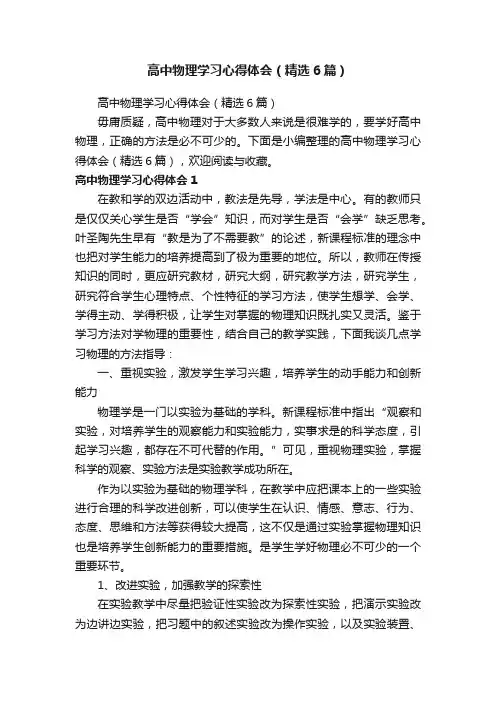 高中物理学习心得体会（精选6篇）

高中物理学习心得体会（精选6篇）

毋庸质疑，高中物理对于大多数人来说是很难学的，要学好高中物理，正确的方法是必不可少的。下面是小编整理的高中物理学习心得体会（精选6篇），欢迎阅读与收藏。

高中物理学习心得体会1

在教和学的双边活动中，教法是先导，学法是中心。有的教师只是仅仅关心学生是否“学会”知识，而对学生是否“会学”缺乏思考。叶圣陶先生早有“教是为了不需要教”的论述，新课程标准的理念中也把对学生能力的培养提高到了极为重要的地位。所以，教师在传授知识的同时，更应研究教材，研究大纲，研究教学方法，研究学生，研究符合学生心理特点、个性特征的学习方法，使学生想学、会学、学得主动、学得积极，让学生对掌握的物理知识既扎实又灵活。鉴于学习方法对学物理的重要性，结合自己的教学实践，下面我谈几点学习物理的方法指导：

一、重视实验，激发学生学习兴趣，培养学生的动手能力和创新能力

物理学是一门以实验为基础的学科。新课程标准中指出“观察和实验，对培养学生的观察能力和实验能力，实事求是的科学态度，引起学习兴趣，都存在不可代替的作用。”可见，重视物理实验，掌握科学的观察、实验方法是实验教学成功所在。

作为以实验为基础的物理学科，在教学中应把课本上的一些实验进行合理的科学改进创新，可以使学生在认识、情感、意志、行为、态度、思维和方法等获得较大提高，这不仅是通过实验掌握物理知识也是培养学生创新能力的重要措施。是学生学好物理必不可少的一个重要环节。

1、改进实验，加强教学的探索性

在实验教学中尽量把验证性实验改为探索性实验，把演示实验改为边讲边实验，把习题中的叙述实验改为操作实验，以及实验装置、